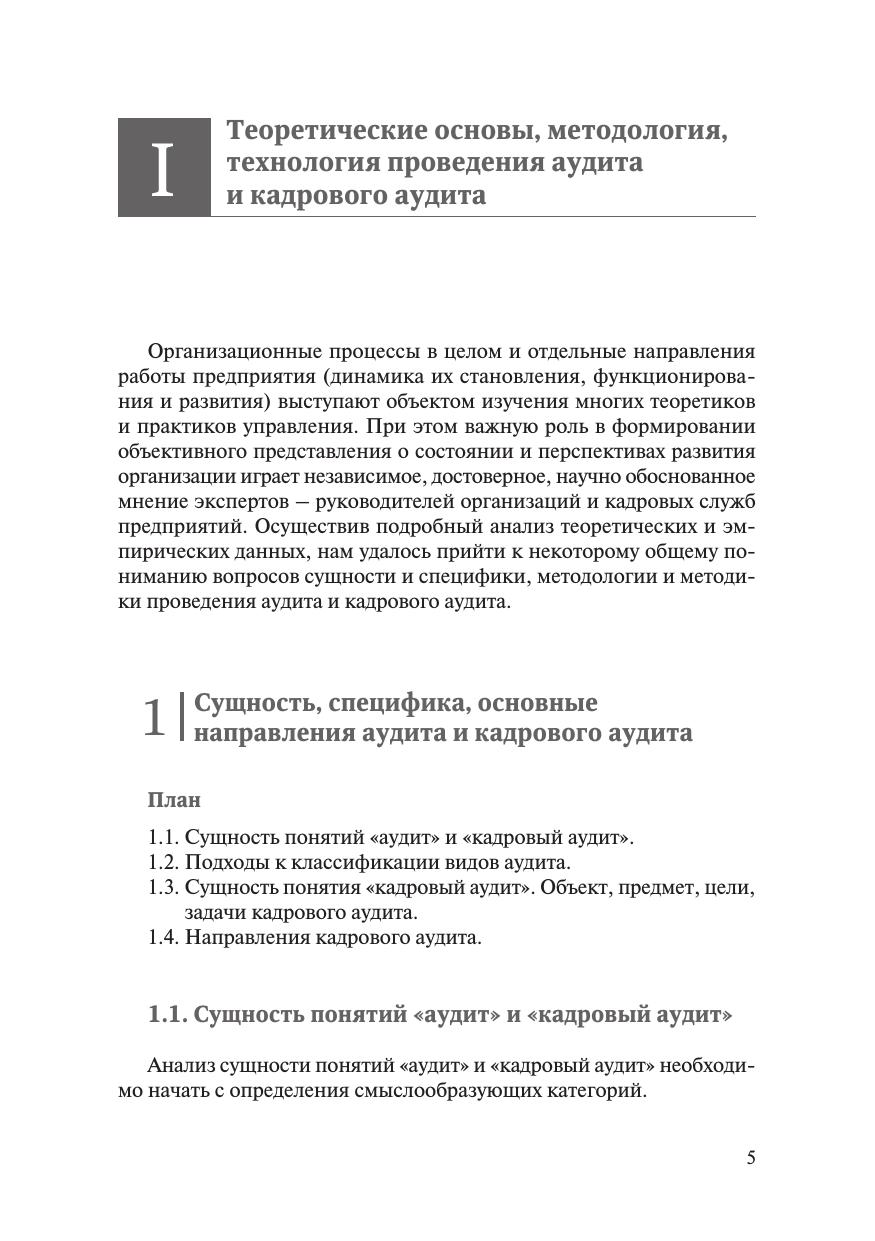 I

Теоретические основы, методология, технология проведения аудита и кадрового аудита

Организационные процессы в целом и отдельные направления работы предприятия (динамика их становления, функционирования и развития) выступают объектом изучения многих теоретиков и практиков управления. При этом важную роль в формировании объективного представления о состоянии и перспективах развития организации играет независимое, достоверное, научно обоснованное мнение экспертов — руководителей организаций и кадровых служб предприятий. Осуществив подробный анализ теоретических и эмпирических данных, нам удалось прийти к некоторому общему пониманию вопросов сущности и специфики, методологии и методики проведения аудита и кадрового аудита.

1 Сущность, специфика, основные направления аудита и кадрового аудита

План

1.1. Сущность понятий «аудит» и «кадровый аудит».
1.2. Подходы к классификации видов аудита.
1.3. Сущность понятия «кадровый аудит». Объект, предмет, цели, задачи кадрового аудита.
1.4. Направления кадрового аудита.

1.1. Сущность понятий «аудит» и «кадровый аудит»

Анализ сущности понятий «аудит» и «кадровый аудит» необходимо начать с определения смыслообразующих категорий.

5